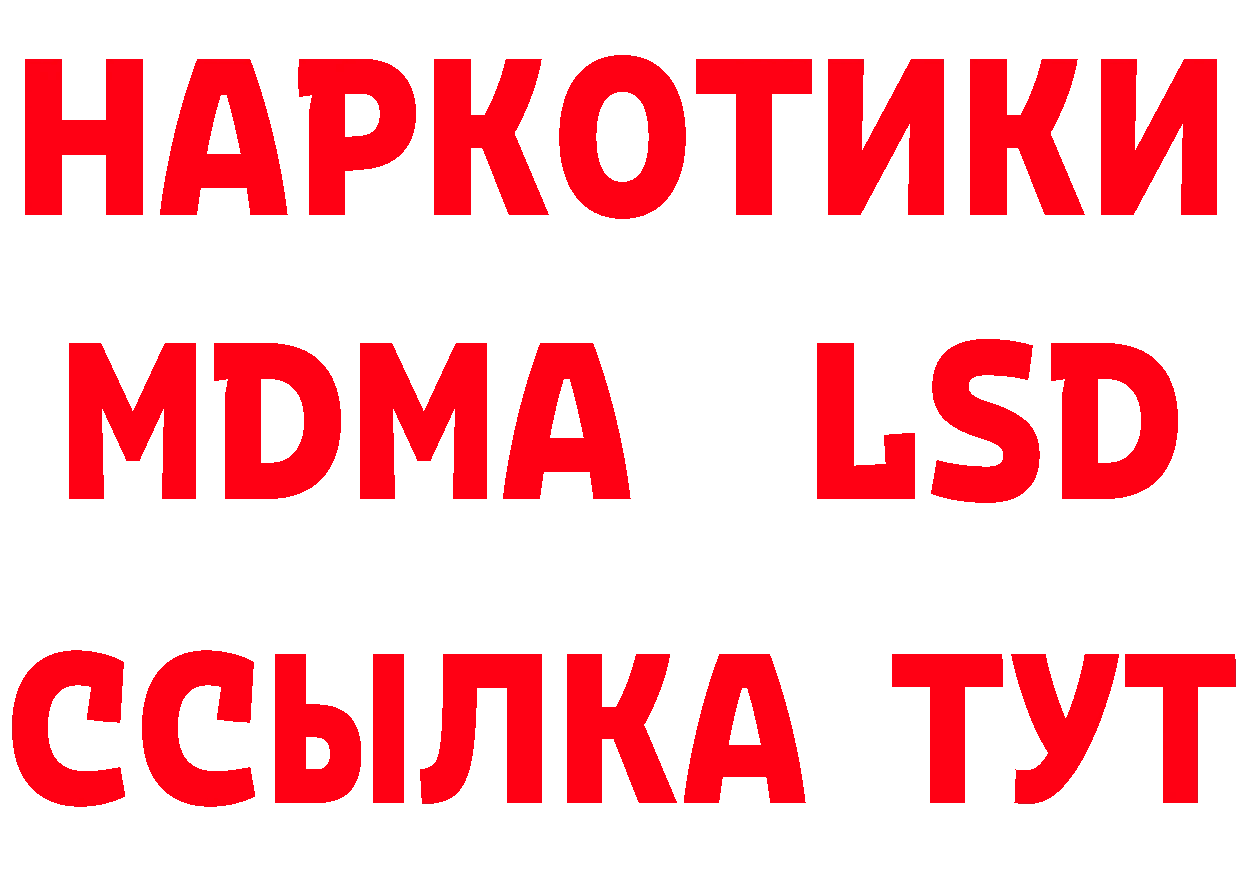 НАРКОТИКИ
MDMA LSD
ССЫЛКА ТУТ